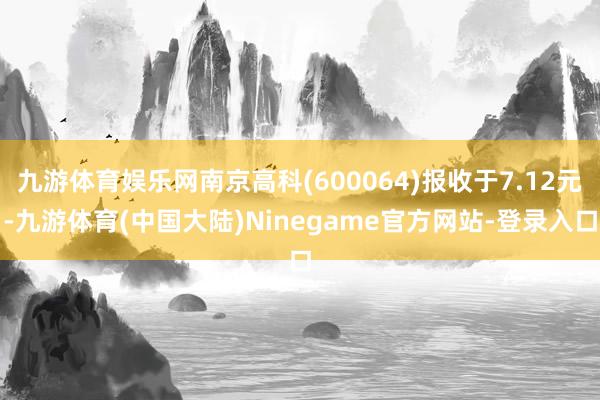 九游体育娱乐网南京高科(600064)报收于7.12元-九游体育(中国大陆)Ninegame官方网站-登录入口